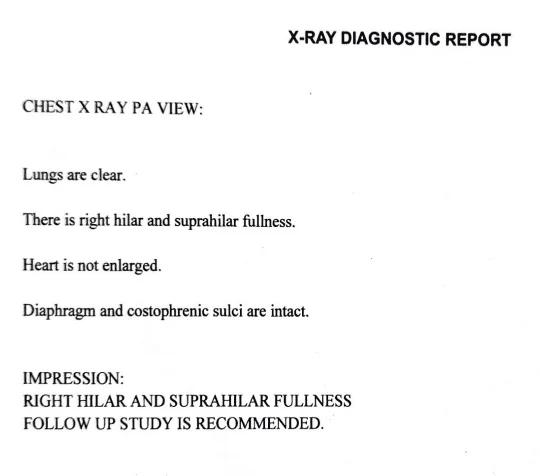 X-RAY DIAGNOSTIC REPORT

CHEST X RAY PA VIEW:

Lungs are clear.

There is right hilar and suprahilar fullness.

Heart is not enlarged.

Diaphragm and costophrenic sulci are intact.

IMPRESSION:
RIGHT HILAR AND SUPRAHILAR FULLNESS
FOLLOW UP STUDY IS RECOMMENDED.